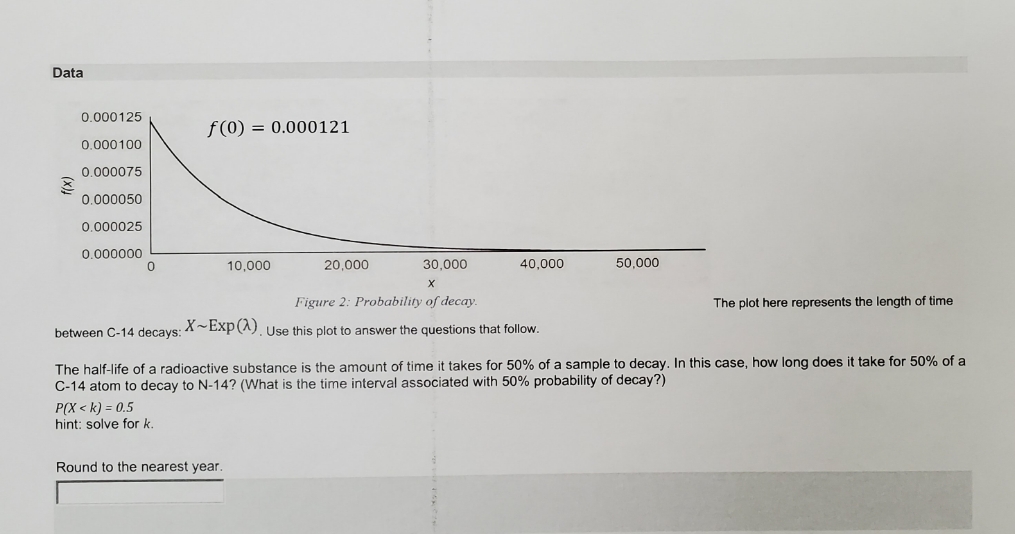 Data

0.000125
0.000100
0.000075
0.000050
0.000025
0.000000
f(x)
$f(0) = 0.000121$
0
10,000
20,000
30,000
40,000
50,000
x

Figure 2: Probability of decay.

The plot here represents the length of time between C-14 decays: $X \sim \text{Exp}(\lambda)$. Use this plot to answer the questions that follow.

The half-life of a radioactive substance is the amount of time it takes for 50% of a sample to decay. In this case, how long does it take for 50% of a C-14 atom to decay to N-14? (What is the time interval associated with 50% probability of decay?)

$P(X < k) = 0.5$
hint: solve for k.

Round to the nearest year.